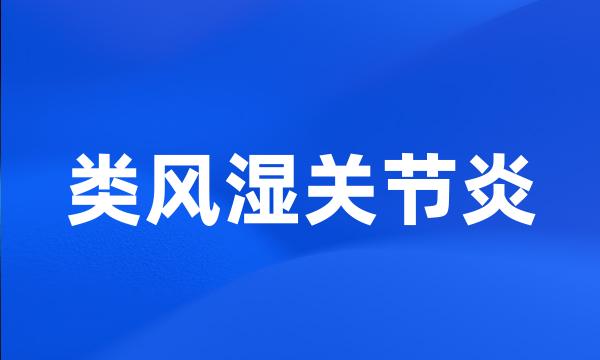 类风湿关节炎